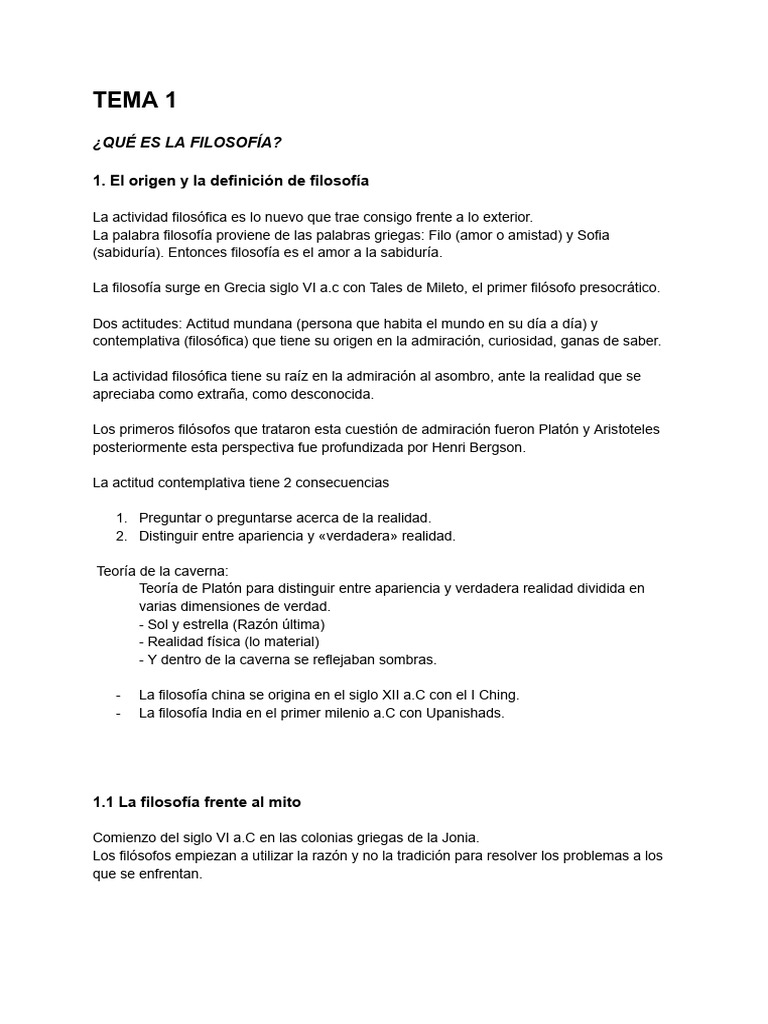 TEMA 1

¿QUÉ ES LA FILOSOFÍA?

1. El origen y la definición de filosofía

La actividad filosófica es lo nuevo que trae consigo frente a lo exterior.
La palabra filosofía proviene de las palabras griegas: Filo (amor o amistad) y Sofia (sabiduría). Entonces filosofía es el amor a la sabiduría.

La filosofía surge en Grecia siglo VI a.c con Tales de Mileto, el primer filósofo presocrático.

Dos actitudes: Actitud mundana (persona que habita el mundo en su día a día) y contemplativa (filosófica) que tiene su origen en la admiración, curiosidad, ganas de saber.

La actividad filosófica tiene su raíz en la admiración al asombro, ante la realidad que se apreciaba como extraña, como desconocida.

Los primeros filósofos que trataron esta cuestión de admiración fueron Platón y Aristoteles posteriormente esta perspectiva fue profundizada por Henri Bergson.

La actitud contemplativa tiene 2 consecuencias

1. Preguntar o preguntarse acerca de la realidad.
2. Distinguir entre apariencia y «verdadera» realidad.

Teoría de la caverna:
Teoría de Platón para distinguir entre apariencia y verdadera realidad dividida en varias dimensiones de verdad.
- Sol y estrella (Razón última)
- Realidad física (lo material)
- Y dentro de la caverna se reflejaban sombras.

- La filosofía china se origina en el siglo XII a.C con el I Ching.
- La filosofía India en el primer milenio a.C con Upanishads.

1.1 La filosofía frente al mito

Comienzo del siglo VI a.C en las colonias griegas de la Jonia.
Los filósofos empiezan a utilizar la razón y no la tradición para resolver los problemas a los que se enfrentan.